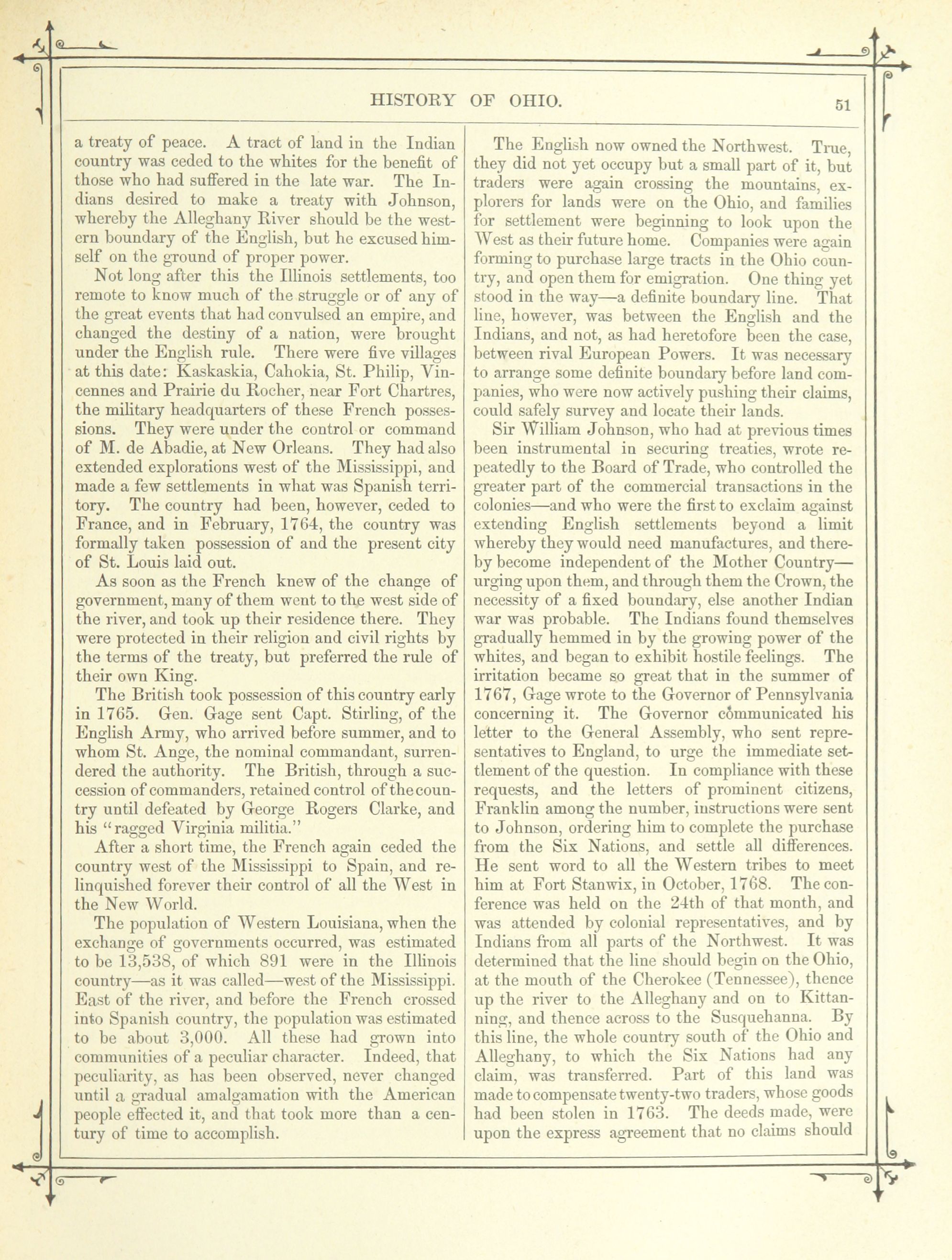 HISTORY OF OHIO. 51

a treaty of peace. A tract of land in the Indian country was ceded to the whites for the benefit of those who had suffered in the late war. The Indians desired to make a treaty with Johnson, whereby the Alleghany River should be the western boundary of the English, but he excused himself on the ground of proper power.

Not long after this the Illinois settlements, too remote to know much of the struggle or of any of the great events that had convulsed an empire, and changed the destiny of a nation, were brought under the English rule. There were five villages at this date: Kaskaskia, Cahokia, St. Philip, Vincennes and Prairie du Rocher, near Fort Chartres, the military headquarters of these French possessions. They were under the control or command of M. de Abadie, at New Orleans. They had also extended explorations west of the Mississippi, and made a few settlements in what was Spanish territory. The country had been, however, ceded to France, and in February, 1764, the country was formally taken possession of and the present city of St. Louis laid out.

As soon as the French knew of the change of government, many of them went to the west side of the river, and took up their residence there. They were protected in their religion and civil rights by the terms of the treaty, but preferred the rule of their own King.

The British took possession of this country early in 1765. Gen. Gage sent Capt. Stirling, of the English Army, who arrived before summer, and to whom St. Ange, the nominal commandant, surrendered the authority. The British, through a succession of commanders, retained control of the country until defeated by George Rogers Clarke, and his "ragged Virginia militia."

After a short time, the French again ceded the country west of the Mississippi to Spain, and relinquished forever their control of all the West in the New World.

The population of Western Louisiana, when the exchange of governments occurred, was estimated to be 13,538, of which 891 were in the Illinois country—as it was called—west of the Mississippi. East of the river, and before the French crossed into Spanish country, the population was estimated to be about 3,000. All these had grown into communities of a peculiar character. Indeed, that peculiarity, as has been observed, never changed until a gradual amalgamation with the American people effected it, and that took more than a century of time to accomplish.

The English now owned the Northwest. True, they did not yet occupy but a small part of it, but traders were again crossing the mountains, explorers for lands were on the Ohio, and families for settlement were beginning to look upon the West as their future home. Companies were again forming to purchase large tracts in the Ohio country, and open them for emigration. One thing yet stood in the way—a definite boundary line. That line, however, was between the English and the Indians, and not, as had heretofore been the case, between rival European Powers. It was necessary to arrange some definite boundary before land companies, who were now actively pushing their claims, could safely survey and locate their lands.

Sir William Johnson, who had at previous times been instrumental in securing treaties, wrote repeatedly to the Board of Trade, who controlled the greater part of the commercial transactions in the colonies—and who were the first to exclaim against extending English settlements beyond a limit whereby they would need manufactures, and thereby become independent of the Mother Country—urging upon them, and through them the Crown, the necessity of a fixed boundary, else another Indian war was probable. The Indians found themselves gradually hemmed in by the growing power of the whites, and began to exhibit hostile feelings. The irritation became so great that in the summer of 1767, Gage wrote to the Governor of Pennsylvania concerning it. The Governor communicated his letter to the General Assembly, who sent representatives to England, to urge the immediate settlement of the question. In compliance with these requests, and the letters of prominent citizens, Franklin among the number, instructions were sent to Johnson, ordering him to complete the purchase from the Six Nations, and settle all differences. He sent word to all the Western tribes to meet him at Fort Stanwix, in October, 1768. The conference was held on the 24th of that month, and was attended by colonial representatives, and by Indians from all parts of the Northwest. It was determined that the line should begin on the Ohio, at the mouth of the Cherokee (Tennessee), thence up the river to the Alleghany and on to Kittanning, and thence across to the Susquehanna. By this line, the whole country south of the Ohio and Alleghany, to which the Six Nations had any claim, was transferred. Part of this land was made to compensate twenty-two traders, whose goods had been stolen in 1763. The deeds made, were upon the express agreement that no claims should